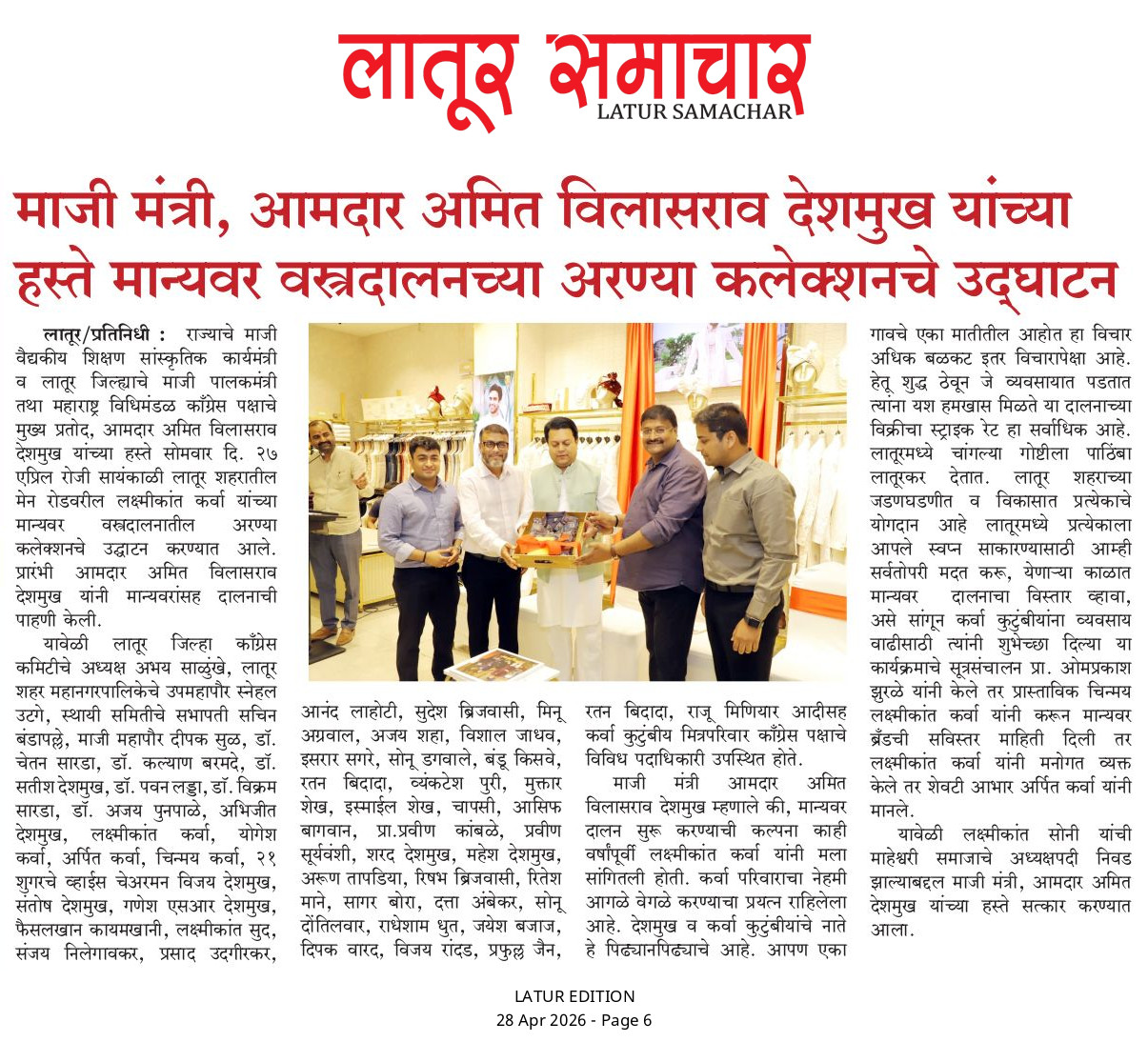 लातूर समाचार
LATUR SAMACHAR

माजी मंत्री, आमदार अमित विलासराव देशमुख यांच्या हस्ते मान्यवर वस्त्रदालनच्या अरण्या कलेक्शनचे उद्घाटन

लातूर/प्रतिनिधी : राज्याचे माजी वैद्यकीय शिक्षण सांस्कृतिक कार्यमंत्री व लातूर जिल्ह्याचे माजी पालकमंत्री तथा महाराष्ट्र विधिमंडळ काँग्रेस पक्षाचे मुख्य प्रतोद, आमदार अमित विलासराव देशमुख यांच्या हस्ते सोमवार दि. २७ एप्रिल रोजी सायंकाळी लातूर शहरातील मेन रोडवरील लक्ष्मीकांत कर्वा यांच्या मान्यवर वस्त्रदालनातील अरण्या कलेक्शनचे उद्घाटन करण्यात आले. प्रारंभी आमदार अमित विलासराव देशमुख यांनी मान्यवरांसह दालनाची पाहणी केली.

यावेळी लातूर जिल्हा काँग्रेस कमिटीचे अध्यक्ष अभय साळुंखे, लातूर शहर महानगरपालिकेचे उपमहापौर स्नेहल उटगे, स्थायी समितीचे सभापती सचिन बंडापल्ले, माजी महापौर दीपक सुळ, डॉ. चेतन सारडा, डॉ. कल्याण बरमदे, डॉ. सतीश देशमुख, डॉ. पवन लड्डा, डॉ. विक्रम सारडा, डॉ. अजय पुनपाळे, अभिजीत देशमुख, लक्ष्मीकांत कर्वा, योगेश कर्वा, अर्पित कर्वा, चिन्मय कर्वा, २१ शुगरचे व्हाईस चेअरमन विजय देशमुख, संतोष देशमुख, गणेश एसआर देशमुख, फैसलखान कायमखानी, लक्ष्मीकांत सुद, संजय निलेगावकर, प्रसाद उदगीरकर, आनंद लाहोटी, सुदेश ब्रिजवासी, मिनू अग्रवाल, अजय शहा, विशाल जाधव, इसरार सगरे, सोनू डगवाले, बंडू किसवे, रतन बिदादा, व्यंकटेश पुरी, मुक्तार शेख, इस्माईल शेख, चापसी, आसिफ बागवान, प्रा.प्रवीण कांबळे, प्रवीण सूर्यवंशी, शरद देशमुख, महेश देशमुख, अरूण तापडिया, रिषभ ब्रिजवासी, रितेश माने, सागर बोरा, दत्ता अंबेकर, सोनू दोंतिलवार, राधेशाम धुत, जयेश बजाज, दिपक वारद, विजय रांदड, प्रफुल्ल जैन, रतन बिदादा, राजू मिणियार आदीसह कर्वा कुटुंबीय मित्रपरिवार काँग्रेस पक्षाचे विविध पदाधिकारी उपस्थित होते.

माजी मंत्री आमदार अमित विलासराव देशमुख म्हणाले की, मान्यवर दालन सुरू करण्याची कल्पना काही वर्षांपूर्वी लक्ष्मीकांत कर्वा यांनी मला सांगितली होती. कर्वा परिवाराचा नेहमी आगळे वेगळे करण्याचा प्रयत्न राहिलेला आहे. देशमुख व कर्वा कुटुंबीयांचे नाते हे पिढ्यानपिढ्याचे आहे. आपण एका गावचे एका मातीतील आहोत हा विचार अधिक बळकट इतर विचारापेक्षा आहे. हेतू शुद्ध ठेवून जे व्यवसायात पडतात त्यांना यश हमखास मिळते या दालनाच्या विक्रीचा स्ट्राइक रेट हा सर्वाधिक आहे. लातूरमध्ये चांगल्या गोष्टीला पाठिंबा लातूरकर देतात. लातूर शहराच्या जडणघडणीत व विकासात प्रत्येकाचे योगदान आहे लातूरमध्ये प्रत्येकाला आपले स्वप्न साकारण्यासाठी आम्ही सर्वतोपरी मदत करू, येणाऱ्या काळात मान्यवर दालनाचा विस्तार व्हावा, असे सांगून कर्वा कुटुंबीयांना व्यवसाय वाढीसाठी त्यांनी शुभेच्छा दिल्या या कार्यक्रमाचे सूत्रसंचालन प्रा. ओमप्रकाश झुरळे यांनी केले तर प्रास्ताविक चिन्मय लक्ष्मीकांत कर्वा यांनी करून मान्यवर ब्रँडची सविस्तर माहिती दिली तर लक्ष्मीकांत कर्वा यांनी मनोगत व्यक्त केले तर शेवटी आभार अर्पित कर्वा यांनी मानले.

यावेळी लक्ष्मीकांत सोनी यांची माहेश्वरी समाजाचे अध्यक्षपदी निवड झाल्याबद्दल माजी मंत्री, आमदार अमित देशमुख यांच्या हस्ते सत्कार करण्यात आला.

LATUR EDITION
28 Apr 2026 - Page 6